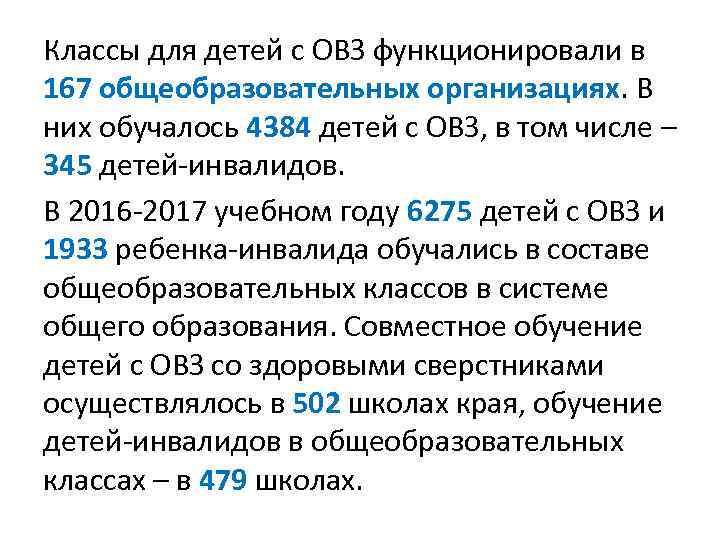 Классы для детей с ОВЗ функционировали в 167 общеобразовательных организациях. В них обучалось 4384 детей с ОВЗ, в том числе – 345 детей-инвалидов.

В 2016-2017 учебном году 6275 детей с ОВЗ и 1933 ребенка-инвалида обучались в составе общеобразовательных классов в системе общего образования. Совместное обучение детей с ОВЗ со здоровыми сверстниками осуществлялось в 502 школах края, обучение детей-инвалидов в общеобразовательных классах – в 479 школах.